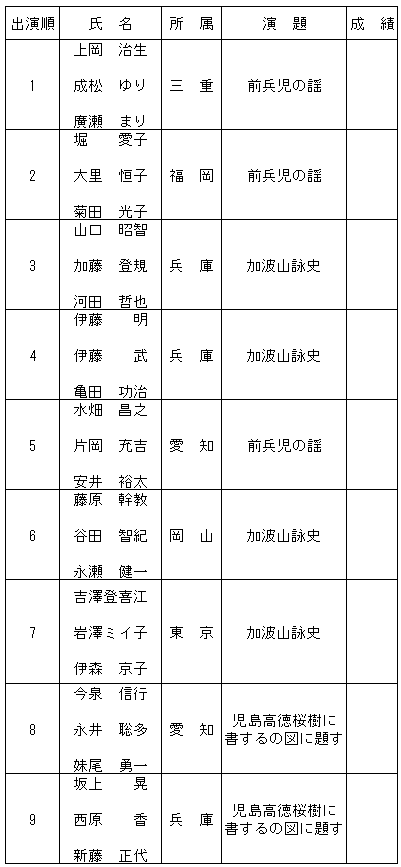 | 出演順 | 氏　名 | 所　属 | 演　題 | 成　績 |
|---|---|---|---|---|
| 1 | 上岡　治生<br>成松　ゆり<br>廣瀬　まり | 三　重 | 前兵児の謡 | |
| 2 | 堀　愛子<br>大里　恒子<br>菊田　光子 | 福　岡 | 前兵児の謡 | |
| 3 | 山口　昭智<br>加藤　登規<br>河田　哲也 | 兵　庫 | 加波山詠史 | |
| 4 | 伊藤　明<br>伊藤　武<br>亀田　功治 | 兵　庫 | 加波山詠史 | |
| 5 | 水畑　昌之<br>片岡　充吉<br>安井　裕太 | 愛　知 | 前兵児の謡 | |
| 6 | 藤原　幹教<br>谷田　智紀<br>永瀬　健一 | 岡　山 | 加波山詠史 | |
| 7 | 吉澤登喜江<br>岩澤ミイ子<br>伊森　京子 | 東　京 | 加波山詠史 | |
| 8 | 今泉　信行<br>永井　聡多<br>妹尾　勇一 | 愛　知 | 児島高徳桜樹に書するの図に題す | |
| 9 | 坂上　晃<br>西原　香<br>新藤　正代 | 兵　庫 | 児島高徳桜樹に書するの図に題す | |